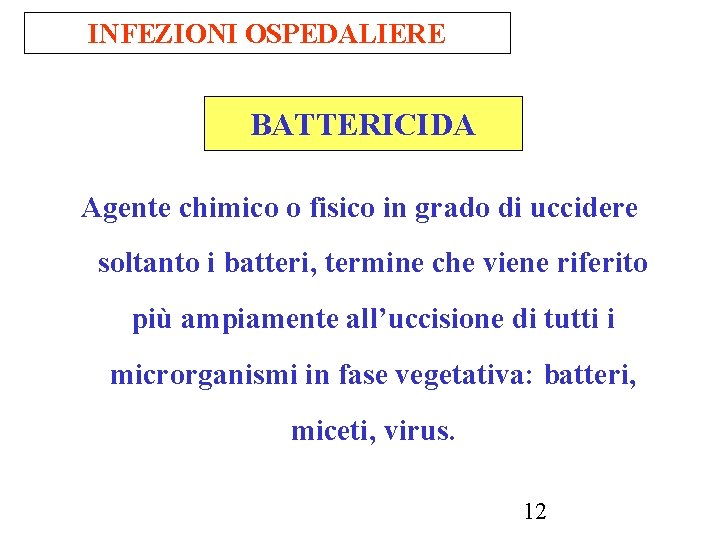 INFEZIONI OSPEDALIERE

BATTERICIDA

Agente chimico o fisico in grado di uccidere soltanto i batteri, termine che viene riferito più ampiamente all’uccisione di tutti i microrganismi in fase vegetativa: batteri, miceti, virus.

12